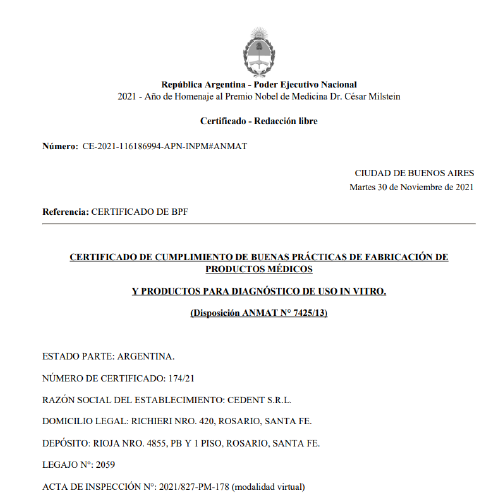 República Argentina - Poder Ejecutivo Nacional
2021 - Año de Homenaje al Premio Nobel de Medicina Dr. César Milstein

Certificado - Redacción libre

Número: CE-2021-116186994-APN-INPM#ANMAT

CIUDAD DE BUENOS AIRES
Martes 30 de Noviembre de 2021

Referencia: CERTIFICADO DE BPF

CERTIFICADO DE CUMPLIMIENTO DE BUENAS PRÁCTICAS DE FABRICACIÓN DE PRODUCTOS MÉDICOS

Y PRODUCTOS PARA DIAGNÓSTICO DE USO IN VITRO.

(Disposición ANMAT N° 7425/13)

ESTADO PARTE: ARGENTINA.

NÚMERO DE CERTIFICADO: 174/21

RAZÓN SOCIAL DEL ESTABLECIMIENTO: CEDENT S.R.L.

DOMICILIO LEGAL: RICHIERI NRO. 420, ROSARIO, SANTA FE.

DEPÓSITO: RIOJA NRO. 4855, PB Y 1 PISO, ROSARIO, SANTA FE.

LEGAJO N°: 2059

ACTA DE INSPECCIÓN N°: 2021/827-PM-178 (modalidad virtual)